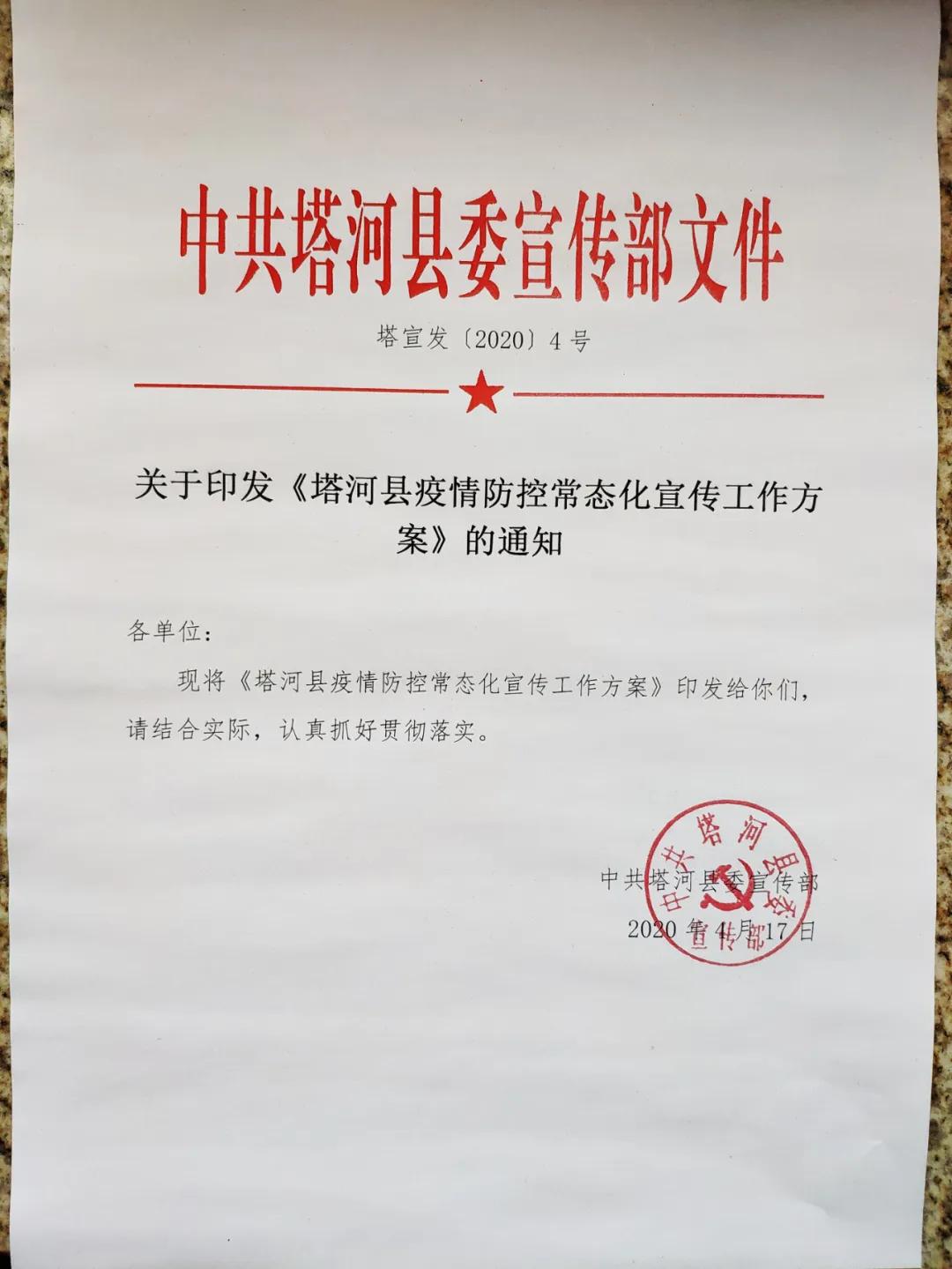 中共塔河县委宣传部文件

塔宣发〔2020〕4号

关于印发《塔河县疫情防控常态化宣传工作方案》的通知

各单位：

现将《塔河县疫情防控常态化宣传工作方案》印发给你们，请结合实际，认真抓好贯彻落实。

中共塔河县委宣传部
2020年4月17日

中共塔河县委宣传部